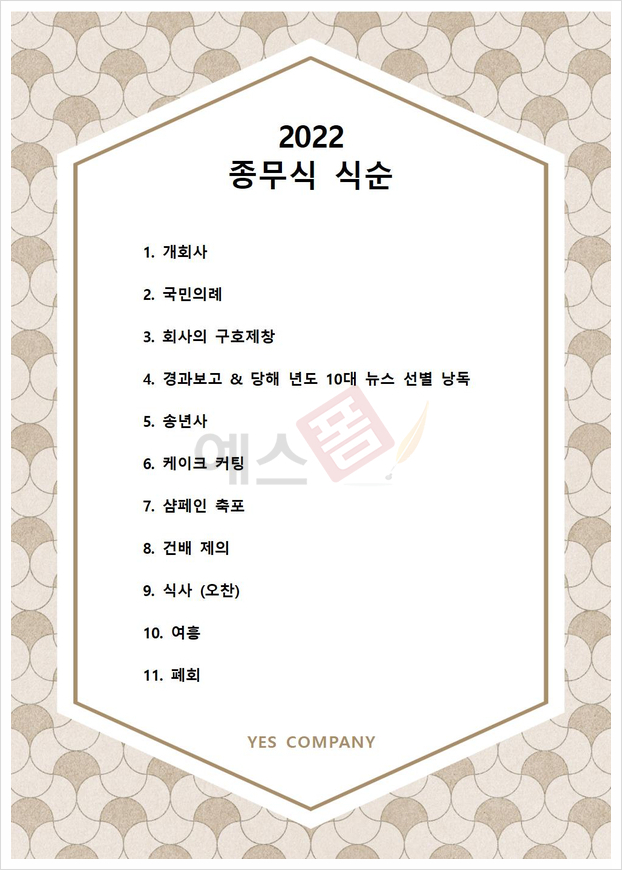 2022
종무식 식순

1. 개회사

2. 국민의례

3. 회사의 구호제창

4. 경과보고 & 당해 년도 10대 뉴스 선별 낭독

5. 송년사

6. 케이크 커팅

7. 샴페인 축포

8. 건배 제의

9. 식사 (오찬)

10. 여흥

11. 폐회

YES COMPANY

예스폼